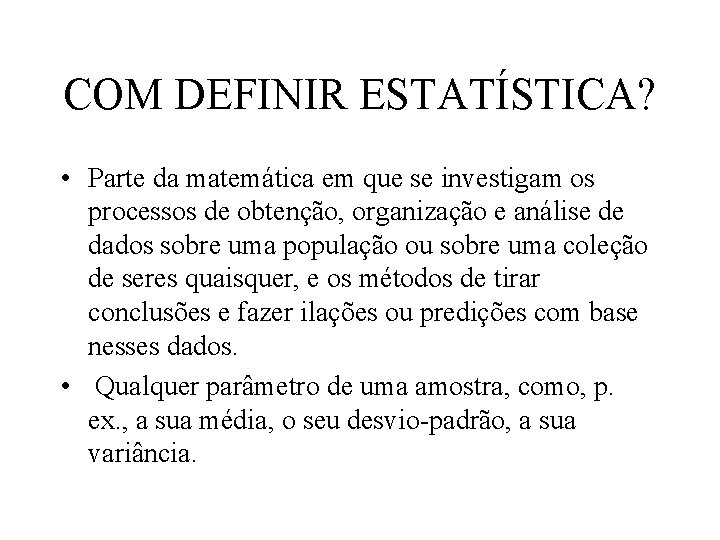 COM DEFINIR ESTATÍSTICA?

• Parte da matemática em que se investigam os processos de obtenção, organização e análise de dados sobre uma população ou sobre uma coleção de seres quaisquer, e os métodos de tirar conclusões e fazer ilações ou predições com base nesses dados.

• Qualquer parâmetro de uma amostra, como, p. ex., a sua média, o seu desvio-padrão, a sua variância.